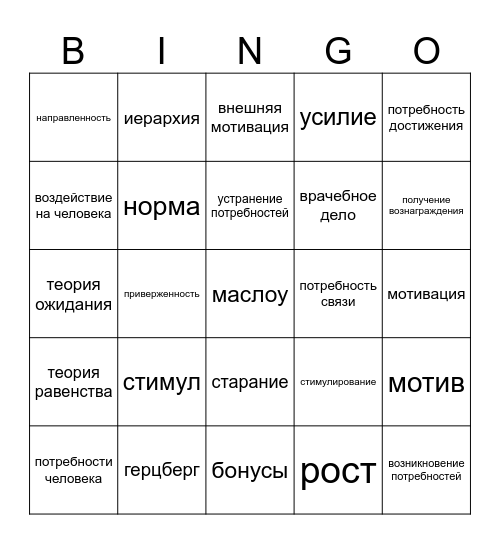 | B | I | N | G | O |
|---|---|---|---|---|
| направленность | иерархия | внешняя мотивация | усилие | потребность достижения |
| воздействие на человека | норма | устранение потребностей | врачебное дело | получение вознаграждения |
| теория ожидания | приверженность | маслоу | потребность связи | мотивация |
| теория равенства | стимул | старание | стимулирование | мотив |
| потребности человека | герцберг | бонусы | рост | возникновение потребностей |